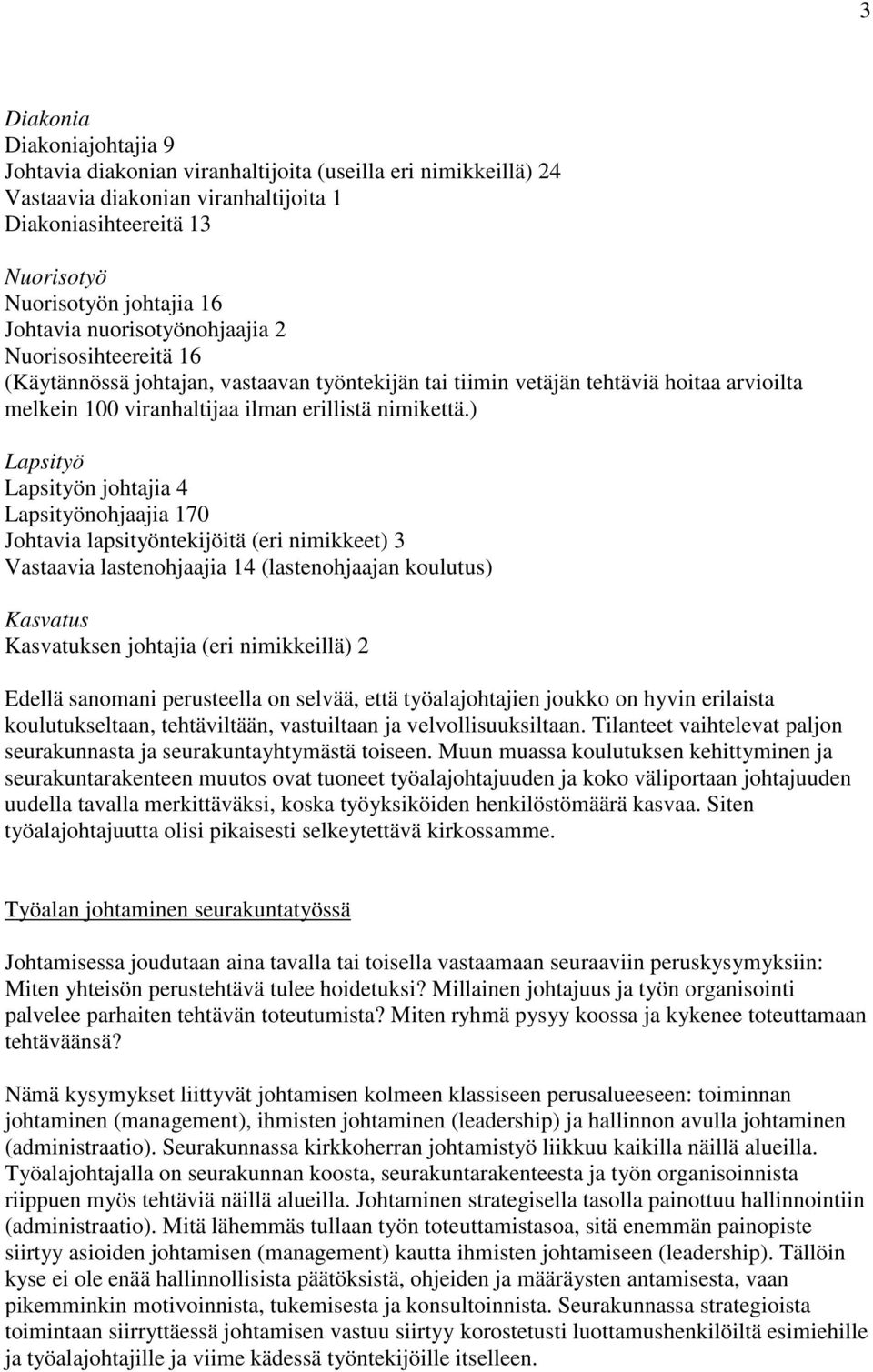 3

Diakonia
Diakoniajohtajia 9
Johtavia diakonian viranhaltijoita (useilla eri nimikkeillä) 24
Vastaavia diakonian viranhaltijoita 1
Diakoniasihteereitä 13

Nuorisotyö
Nuorisotyön johtajia 16
Johtavia nuorisotyönohjaajia 2
Nuorisosihteereitä 16
(Käytännössä johtajan, vastaavan työntekijän tai tiimin vetäjän tehtäviä hoitaa arvioilta melkein 100 viranhaltijaa ilman erillistä nimikettä.)

Lapsityö
Lapsityön johtajia 4
Lapsityönohjaajia 170
Johtavia lapsityöntekijöitä (eri nimikkeet) 3
Vastaavia lastenohjaajia 14 (lastenohjaajan koulutus)

Kasvatus
Kasvatuksen johtajia (eri nimikkeillä) 2

Edellä sanomani perusteella on selvää, että työalajohtajien joukko on hyvin erilaista koulutukseltaan, tehtäviltään, vastuiltaan ja velvollisuuksiltaan. Tilanteet vaihtelevat paljon seurakunnasta ja seurakuntayhtymästä toiseen. Muun muassa koulutuksen kehittyminen ja seurakuntarakenteen muutos ovat tuoneet työalajohtajuuden ja koko väliportaan johtajuuden uudella tavalla merkittäväksi, koska työyksiköiden henkilöstömäärä kasvaa. Siten työalajohtajuutta olisi pikaisesti selkeytettävä kirkossamme.

Työalan johtaminen seurakuntatyössä

Johtamisessa joudutaan aina tavalla tai toisella vastaamaan seuraaviin peruskysymyksiin: Miten yhteisön perustehtävä tulee hoidetuksi? Millainen johtajuus ja työn organisointi palvelee parhaiten tehtävän toteutumista? Miten ryhmä pysyy koossa ja kykenee toteuttamaan tehtäväänsä?

Nämä kysymykset liittyvät johtamisen kolmeen klassiseen perusalueeseen: toiminnan johtaminen (management), ihmisten johtaminen (leadership) ja hallinnon avulla johtaminen (administraatio). Seurakunnassa kirkkoherran johtamistyö liikkuu kaikilla näillä alueilla. Työalajohtajalla on seurakunnan koosta, seurakuntarakenteesta ja työn organisoinnista riippuen myös tehtäviä näillä alueilla. Johtaminen strategisella tasolla painottuu hallinnointiin (administraatio). Mitä lähemmäs tullaan työn toteuttamistasoa, sitä enemmän painopiste siirtyy asioiden johtamisen (management) kautta ihmisten johtamiseen (leadership). Tällöin kyse ei ole enää hallinnollisista päätöksistä, ohjeiden ja määräysten antamisesta, vaan pikemminkin motivoinnista, tukemisesta ja konsultoinnista. Seurakunnassa strategioista toimintaan siirryttäessä johtamisen vastuu siirtyy korostetusti luottamushenkilöiltä esimiehille ja työalajohtajille ja viime kädessä työntekijöille itselleen.